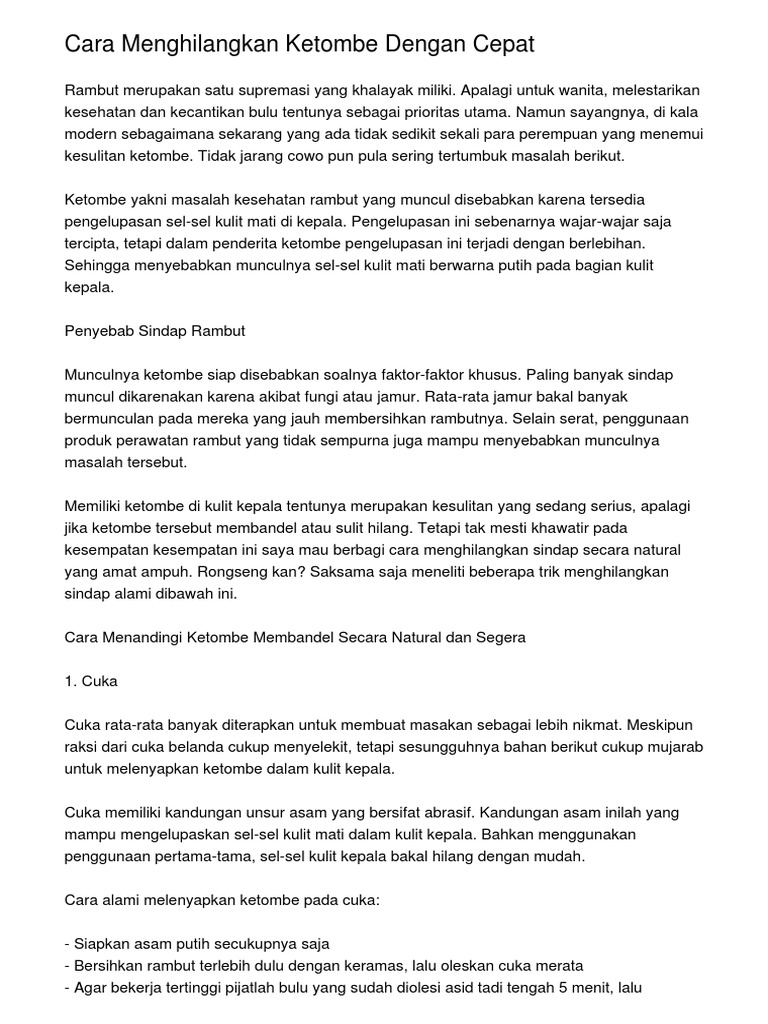 Cara Menghilangkan Ketombe Dengan Cepat

Rambut merupakan satu supremasi yang khalayak miliki. Apalagi untuk wanita, melestarikan kesehatan dan kecantikan bulu tentunya sebagai prioritas utama. Namun sayangnya, di kala modern sebagaimana sekarang yang ada tidak sedikit sekali para perempuan yang menemui kesulitan ketombe. Tidak jarang cowo pun pula sering tertumbuk masalah berikut.

Ketombe yakni masalah kesehatan rambut yang muncul disebabkan karena tersedia pengelupasan sel-sel kulit mati di kepala. Pengelupasan ini sebenarnya wajar-wajar saja tercipta, tetapi dalam penderita ketombe pengelupasan ini terjadi dengan berlebihan. Sehingga menyebabkan munculnya sel-sel kulit mati berwarna putih pada bagian kulit kepala.

Penyebab Sindap Rambut

Munculnya ketombe siap disebabkan soalnya faktor-faktor khusus. Paling banyak sindap muncul dikarenakan karena akibat fungi atau jamur. Rata-rata jamur bakal banyak bermunculan pada mereka yang jauh membersihkan rambutnya. Selain serat, penggunaan produk perawatan rambut yang tidak sempurna juga mampu menyebabkan munculnya masalah tersebut.

Memiliki ketombe di kulit kepala tentunya merupakan kesulitan yang sedang serius, apalagi jika ketombe tersebut membandel atau sulit hilang. Tetapi tak mesti khawatir pada kesempatan kesempatan ini saya mau berbagi cara menghilangkan sindap secara natural yang amat ampuh. Rongseng kan? Saksama saja meneliti beberapa trik menghilangkan sindap alami dibawah ini.

Cara Menandingi Ketombe Membandel Secara Natural dan Segera

1. Cuka

Cuka rata-rata banyak diterapkan untuk membuat masakan sebagai lebih nikmat. Meskipun raksi dari cuka belanda cukup menyelekit, tetapi sesungguhnya bahan berikut cukup mujarab untuk melenyapkan ketombe dalam kulit kepala.

Cuka memiliki kandungan unsur asam yang bersifat abrasif. Kandungan asam inilah yang mampu mengelupaskan sel-sel kulit mati dalam kulit kepala. Bahkan menggunakan penggunaan pertama-tama, sel-sel kulit kepala bakal hilang dengan mudah.

Cara alami melenyapkan ketombe pada cuka:

- Siapkan asam putih secukupnya saja
- Bersihkan rambut terlebih dulu dengan keramas, lalu oleskan cuka merata
- Agar bekerja tertinggi pijatlah bulu yang sudah diolesi asid tadi tengah 5 menit, lalu